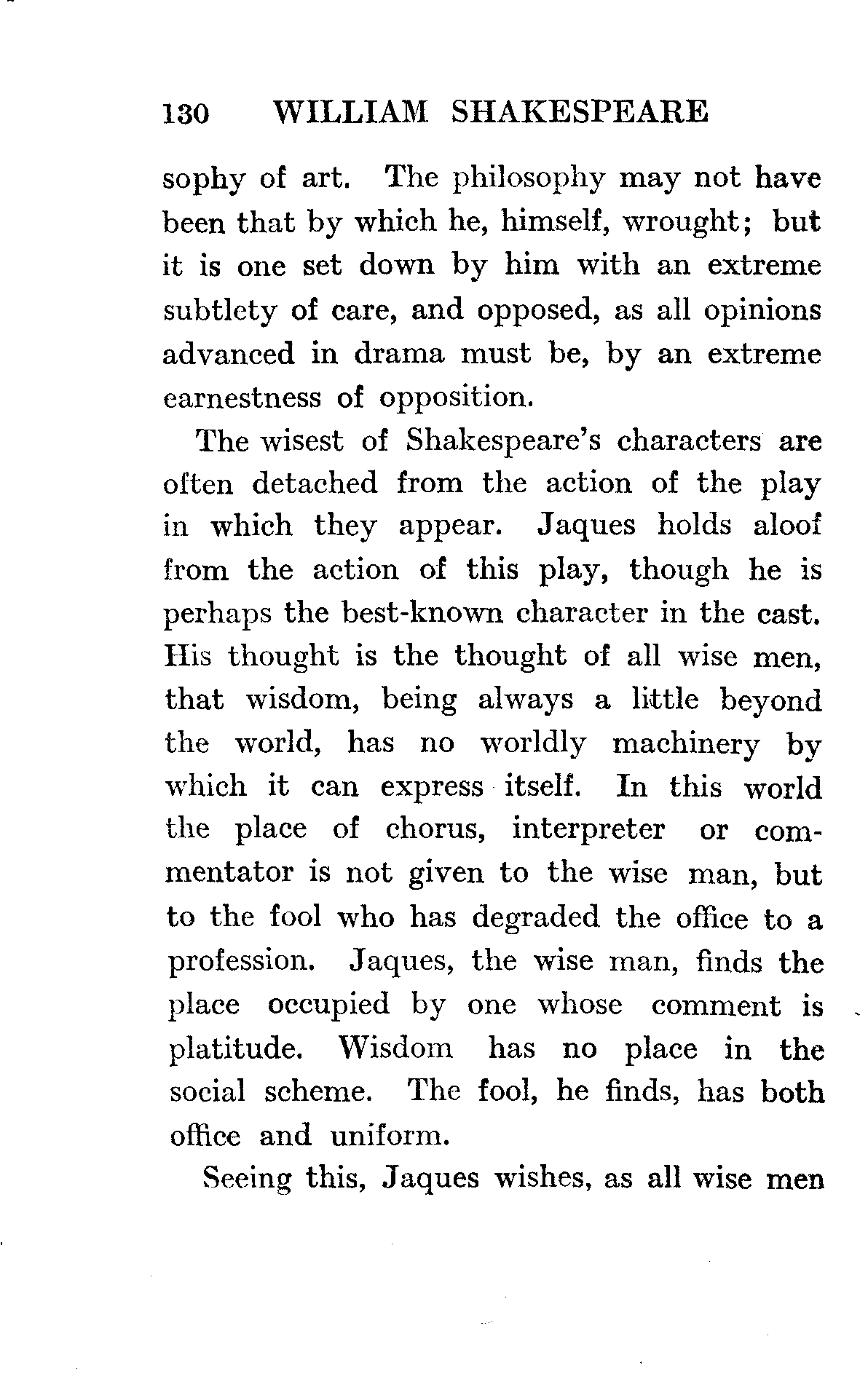 130 WILLIAM SHAKESPEARE

sophy of art. The philosophy may not have been that by which he, himself, wrought; but it is one set down by him with an extreme subtlety of care, and opposed, as all opinions advanced in drama must be, by an extreme earnestness of opposition.

The wisest of Shakespeare's characters are often detached from the action of the play in which they appear. Jaques holds aloof from the action of this play, though he is perhaps the best-known character in the cast. His thought is the thought of all wise men, that wisdom, being always a little beyond the world, has no worldly machinery by which it can express itself. In this world the place of chorus, interpreter or commentator is not given to the wise man, but to the fool who has degraded the office to a profession. Jaques, the wise man, finds the place occupied by one whose comment is platitude. Wisdom has no place in the social scheme. The fool, he finds, has both office and uniform.

Seeing this, Jaques wishes, as all wise men